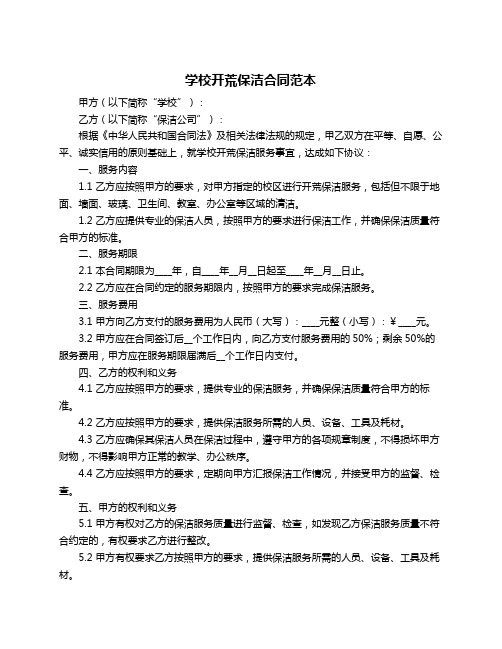 学校开荒保洁合同范本

甲方（以下简称“学校”）：

乙方（以下简称“保洁公司”）：

根据《中华人民共和国合同法》及相关法律法规的规定，甲乙双方在平等、自愿、公平、诚实信用的原则基础上，就学校开荒保洁服务事宜，达成如下协议：

一、服务内容

1.1 乙方应按照甲方的要求，对甲方指定的校区进行开荒保洁服务，包括但不限于地面、墙面、玻璃、卫生间、教室、办公室等区域的清洁。

1.2 乙方应提供专业的保洁人员，按照甲方的要求进行保洁工作，并确保保洁质量符合甲方的标准。

二、服务期限

2.1 本合同期限为____年，自____年__月__日起至____年__月__日止。

2.2 乙方应在合同约定的服务期限内，按照甲方的要求完成保洁服务。

三、服务费用

3.1 甲方向乙方支付的服务费用为人民币（大写）：____元整（小写）：¥____元。

3.2 甲方应在合同签订后__个工作日内，向乙方支付服务费用的 50%；剩余 50%的服务费用，甲方应在服务期限届满后__个工作日内支付。

四、乙方的权利和义务

4.1 乙方应按照甲方的要求，提供专业的保洁服务，并确保保洁质量符合甲方的标准。

4.2 乙方应按照甲方的要求，提供保洁服务所需的人员、设备、工具及耗材。

4.3 乙方应确保其保洁人员在保洁过程中，遵守甲方的各项规章制度，不得损坏甲方财物，不得影响甲方正常的教学、办公秩序。

4.4 乙方应按照甲方的要求，定期向甲方汇报保洁工作情况，并接受甲方的监督、检查。

五、甲方的权利和义务

5.1 甲方有权对乙方的保洁服务质量进行监督、检查，如发现乙方保洁服务质量不符合约定的，有权要求乙方进行整改。

5.2 甲方有权要求乙方按照甲方的要求，提供保洁服务所需的人员、设备、工具及耗材。